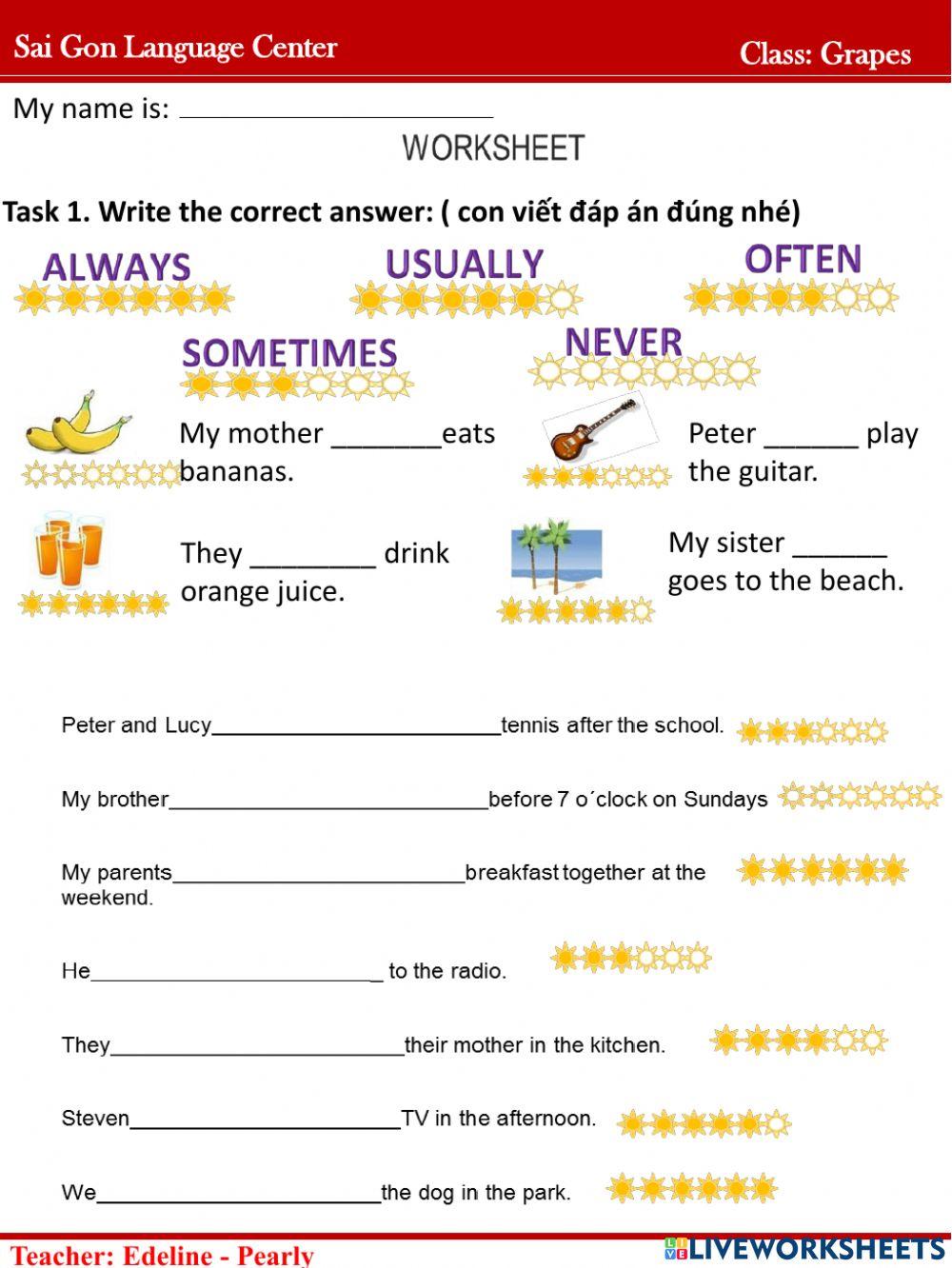 Sai Gon Language Center

Class: Grapes

My name is: ____________________

WORKSHEET

Task 1. Write the correct answer: ( con viết đáp án đúng nhé)

ALWAYS

USUALLY

OFTEN

SOMETIMES

NEVER

My mother _______eats bananas.

Peter ______ play the guitar.

They ________ drink orange juice.

My sister ______ goes to the beach.

Peter and Lucy________________________tennis after the school.

My brother__________________________before 7 o´clock on Sundays

My parents________________________breakfast together at the weekend.

He________________________ to the radio.

They________________________their mother in the kitchen.

Steven______________________TV in the afternoon.

We_______________________the dog in the park.

Teacher: Edeline - Pearly

LIVEWORKSHEETS